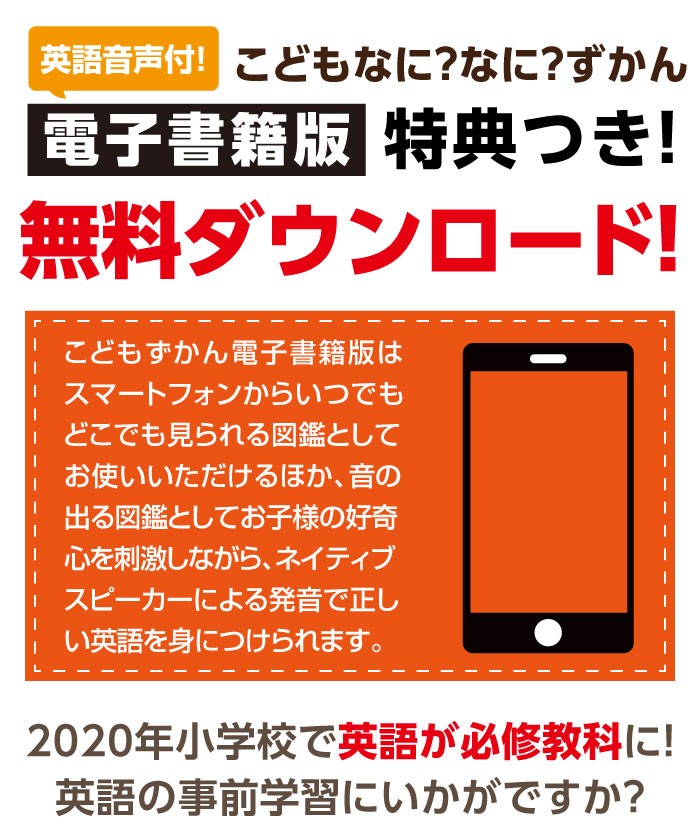 英語音声付! こどもなに?なに?ずかん

電子書籍版 特典つき!

無料ダウンロード!

こどもずかん電子書籍版はスマートフォンからいつでもどこでも見られる図鑑としてお使いいただけるほか、音の出る図鑑としてお子様の好奇心を刺激しながら、ネイティブスピーカーによる発音で正しい英語を身につけられます。

2020年小学校で英語が必修教科に!
英語の事前学習にいかがですか?